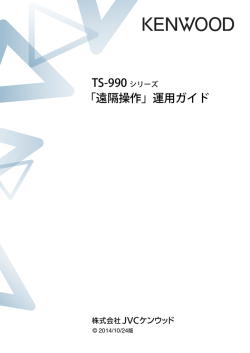 KENWOOD

TS-990 シリーズ
「遠隔操作」運用ガイド

株式会社 JVCケンウッド
© 2014/10/24版